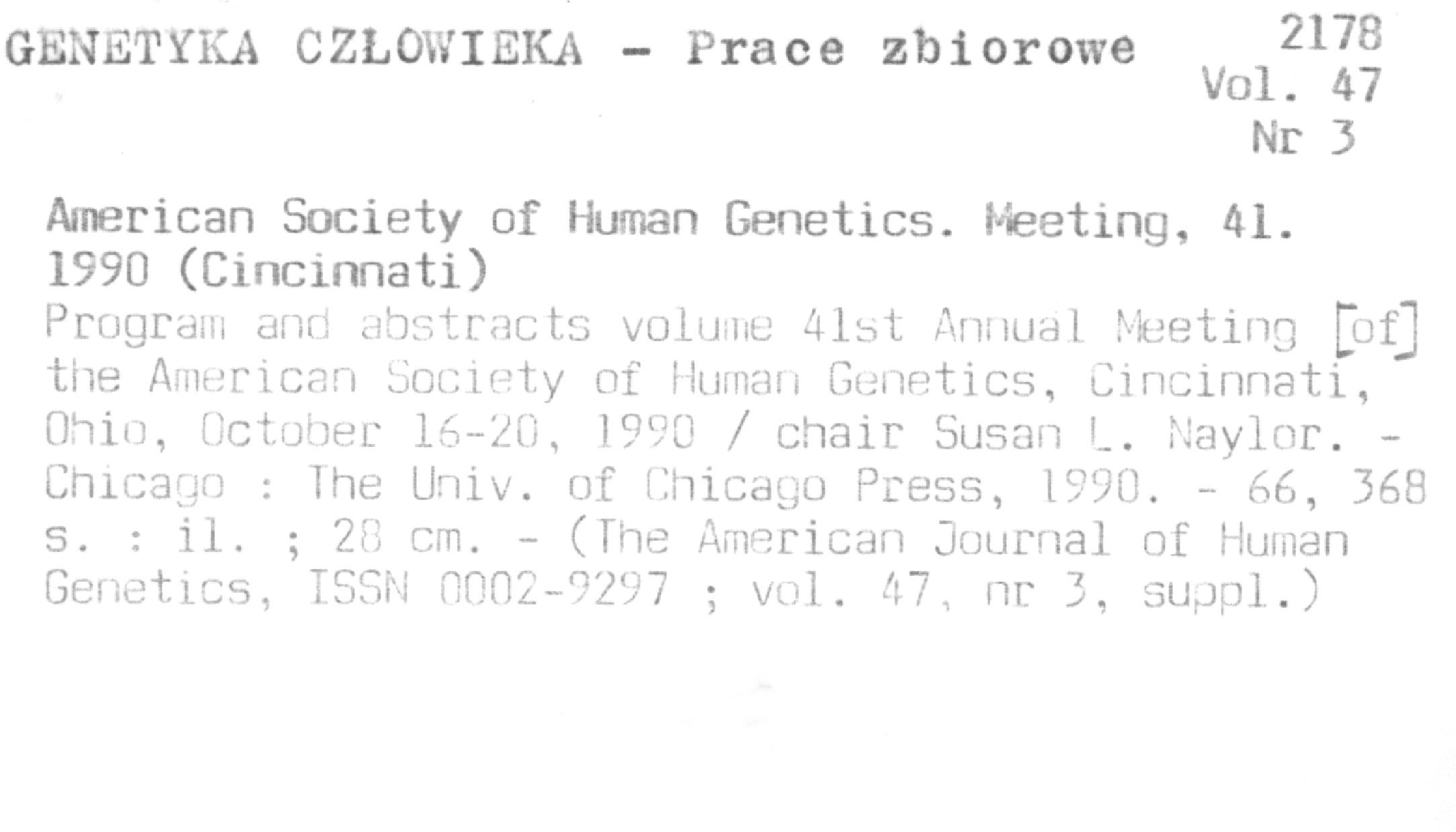 GENETYKA CZŁOWIEKA - Prace zbiorowe

2178
Vol. 47
Nr 3

American Society of Human Genetics. Meeting, 41. 1990 (Cincinnati)

Program and abstracts volume 41st Annual Meeting [of] the American Society of Human Genetics, Cincinnati, Ohio, October 16-20, 1990 / chair Susan L. Naylor. - Chicago : The Univ. of Chicago Press, 1990. - 66, 368 s. : il. ; 28 cm. - (The American Journal of Human Genetics, ISSN 0002-9297 ; vol. 47, nr 3, suppl.)